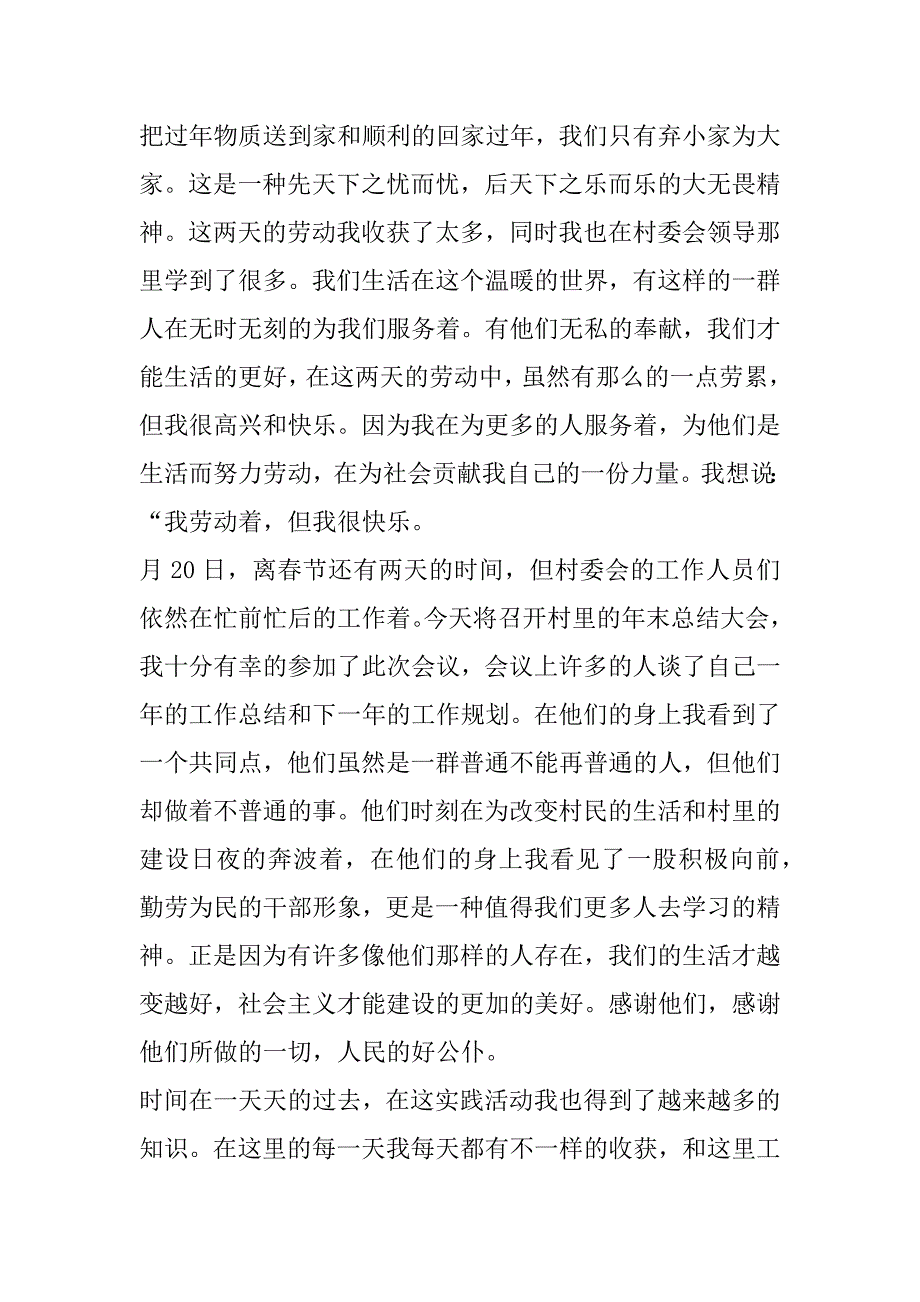 把过年物质送到家和顺利的回家过年，我们只有弃小家为大家。这是一种先天下之忧而忧，后天下之乐而乐的大无畏精神。这两天的劳动我收获了太多，同时我也在村委会领导那里学到了很多。我们生活在这个温暖的世界，有这样的一群人在无时无刻的为我们服务着。有他们无私的奉献，我们才能生活的更好，在这两天的劳动中，虽然有那么的一点劳累，但我很高兴和快乐。因为我在为更多的人服务着，为他们是生活而努力劳动，在为社会贡献我自己的一份力量。我想说：“我劳动着，但我很快乐。
月 20 日，离春节还有两天的时间，但村委会的工作人员们依然在忙前忙后的工作着。今天将召开村里的年末总结大会，我十分有幸的参加了此次会议，会议上许多的人谈了自己一年的工作总结和下一年的工作规划。在他们的身上我看到了一个共同点，他们虽然是一群普通不能再普通的人，但他们却做着不普通的事。他们时刻在为改变村民的生活和村里的建设日夜的奔波着，在他们的身上我看见了一股积极向前，勤劳为民的干部形象，更是一种值得我们更多人去学习的精神。正是因为有许多像他们那样的人存在，我们的生活才越变越好，社会主义才能建设的更加的美好。感谢他们，感谢他们所做的一切，人民的好公仆。
时间在一天天的过去，在这实践活动我也得到了越来越多的知识。在这里的每一天我每天都有不一样的收获，和这里工